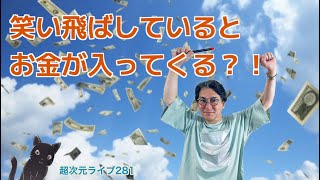 笑い飛ばしていると
お金が入ってくる？！

超次元ライブ281